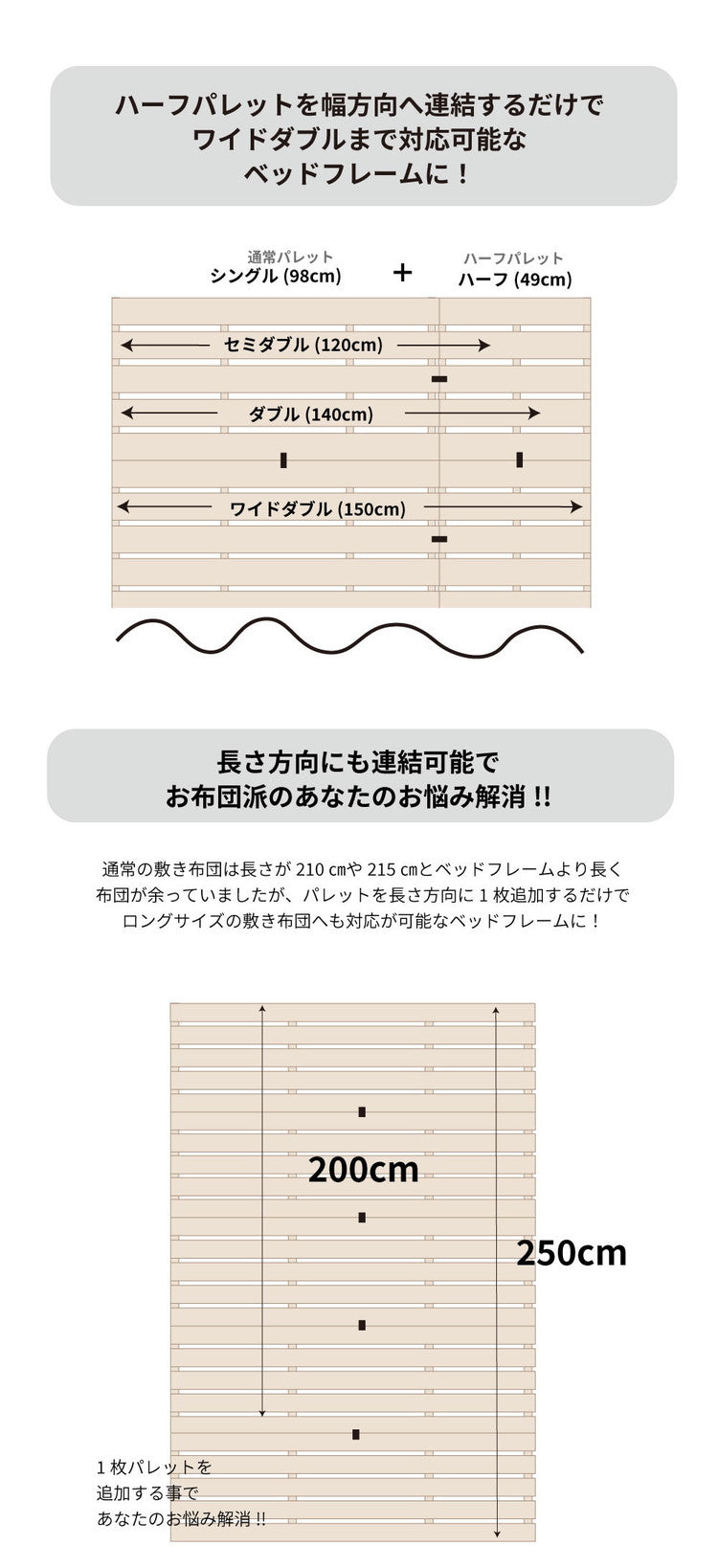 ハーフパレットを幅方向へ連結するだけで
ワイドダブルまで対応可能な
ベッドフレームに！

通常パレット
シングル (98cm)

＋

ハーフパレット
ハーフ (49cm)

セミダブル (120cm)

ダブル (140cm)

ワイドダブル (150cm)

長さ方向にも連結可能で
お布団派のあなたのお悩み解消 !!

通常の敷き布団は長さが 210 ㎝や 215 ㎝とベッドフレームより長く
布団が余っていましたが、パレットを長さ方向に 1 枚追加するだけで
ロングサイズの敷き布団へも対応が可能なベッドフレームに！

200cm

250cm

1 枚パレットを
追加する事で
あなたのお悩み解消 !!